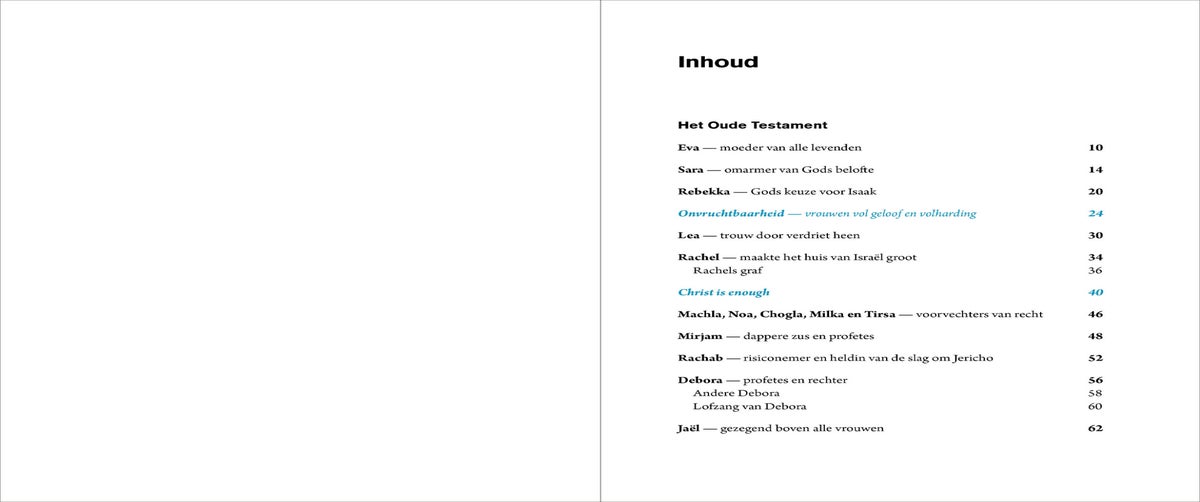 Inhoud

Het Oude Testament

Eva — moeder van alle levenden 10

Sara — omarmer van Gods belofte 14

Rebekka — Gods keuze voor Isaak 20

Onvruchtbaarheid — vrouwen vol geloof en volharding 24

Lea — trouw door verdriet heen 30

Rachel — maakte het huis van Israël groot 34
Rachels graf 36

Christ is enough 40

Machla, Noa, Chogla, Milka en Tirsa — voorvechters van recht 46

Mirjam — dappere zus en profetes 48

Rachab — risiconemer en heldin van de slag om Jericho 52

Debora — profetes en rechter 56
Andere Debora 58
Lofzang van Debora 60

Jaël — gezegend boven alle vrouwen 62